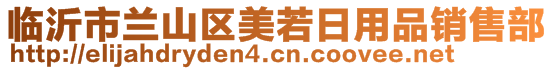 临沂市兰山区美若日用品销售部
http://elijahdryden4.cn.coovee.net